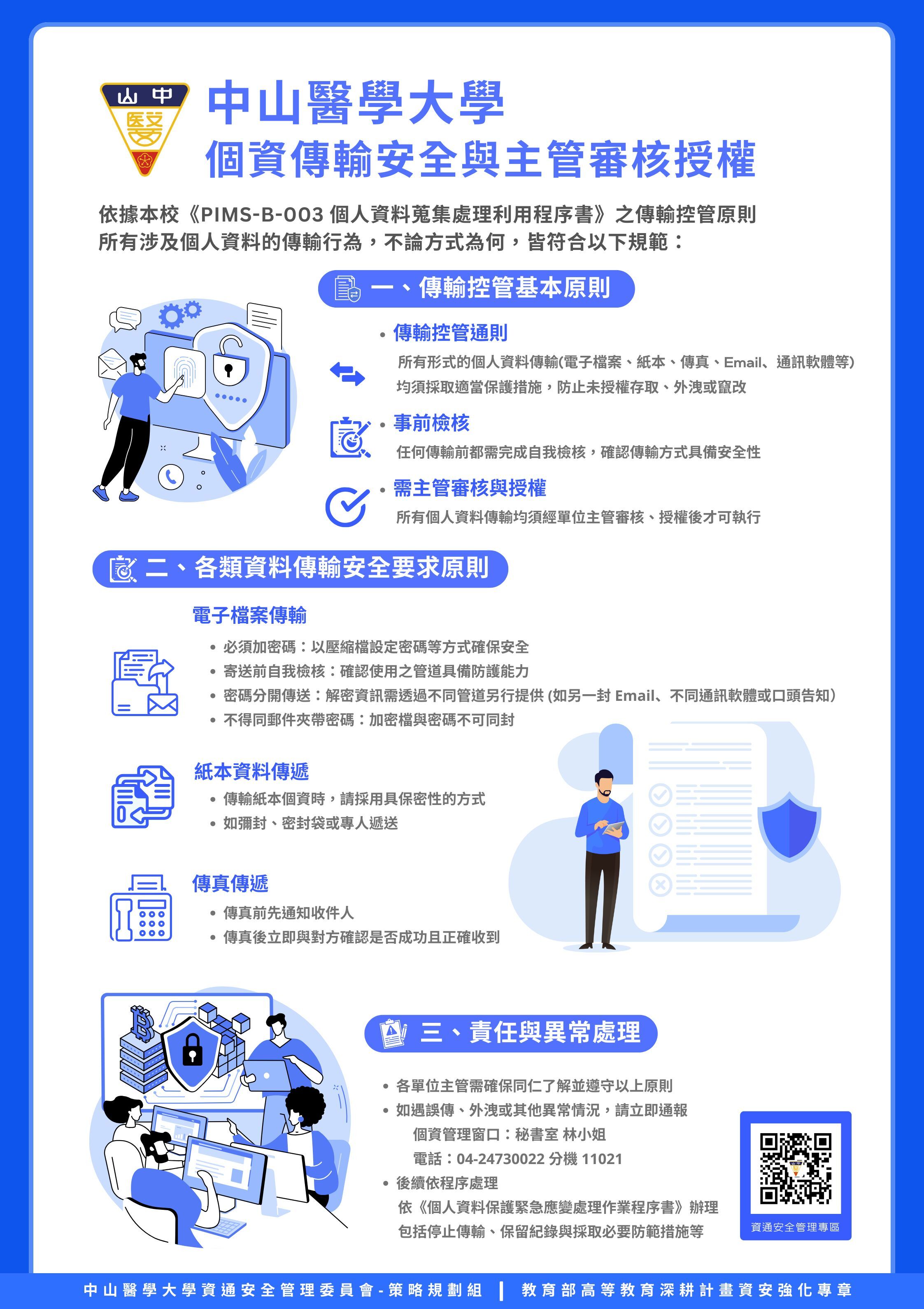 山 中 醫

中山醫學大學
個資傳輸安全與主管審核授權

依據本校《PIMS-B-003 個人資料蒐集處理利用程序書》之傳輸控管原則
所有涉及個人資料的傳輸行為，不論方式為何，皆符合以下規範：

一、傳輸控管基本原則

• 傳輸控管通則
所有形式的個人資料傳輸(電子檔案、紙本、傳真、Email、通訊軟體等)
均須採取適當保護措施，防止未授權存取、外洩或竄改

• 事前檢核
任何傳輸前都需完成自我檢核，確認傳輸方式具備安全性

• 需主管審核與授權
所有個人資料傳輸均須經單位主管審核、授權後才可執行

二、各類資料傳輸安全要求原則

電子檔案傳輸
• 必須加密碼：以壓縮檔設定密碼等方式確保安全
• 寄送前自我檢核：確認使用之管道具備防護能力
• 密碼分開傳送：解密資訊需透過不同管道另行提供 (如另一封 Email、不同通訊軟體或口頭告知)
• 不得同郵件夾帶密碼：加密檔與密碼不可同封

紙本資料傳遞
• 傳輸紙本個資時，請採用具保密性的方式
• 如彌封、密封袋或專人遞送

傳真傳遞
• 傳真前先通知收件人
• 傳真後立即與對方確認是否成功且正確收到

三、責任與異常處理

• 各單位主管需確保同仁了解並遵守以上原則
• 如遇誤傳、外洩或其他異常情況，請立即通報
個資管理窗口：秘書室 林小姐
電話：04-24730022 分機 11021
• 後續依程序處理
依《個人資料保護緊急應變處理作業程序書》辦理
包括停止傳輸、保留紀錄與採取必要防範措施等

資通安全管理專區

中山醫學大學資通安全管理委員會-策略規劃組 | 教育部高等教育深耕計畫資安強化專章